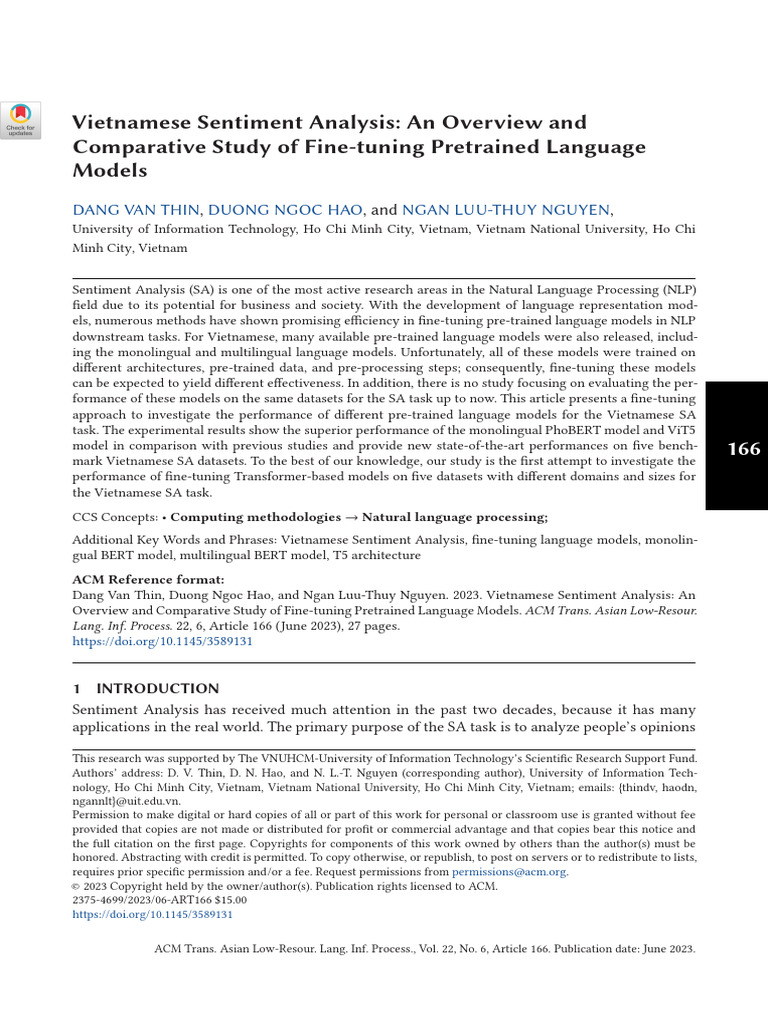 Check for updates

Vietnamese Sentiment Analysis: An Overview and Comparative Study of Fine-tuning Pretrained Language Models

DANG VAN THIN, DUONG NGOC HAO, and NGAN LUU-THUY NGUYEN,
University of Information Technology, Ho Chi Minh City, Vietnam, Vietnam National University, Ho Chi Minh City, Vietnam

Sentiment Analysis (SA) is one of the most active research areas in the Natural Language Processing (NLP) field due to its potential for business and society. With the development of language representation models, numerous methods have shown promising efficiency in fine-tuning pre-trained language models in NLP downstream tasks. For Vietnamese, many available pre-trained language models were also released, including the monolingual and multilingual language models. Unfortunately, all of these models were trained on different architectures, pre-trained data, and pre-processing steps; consequently, fine-tuning these models can be expected to yield different effectiveness. In addition, there is no study focusing on evaluating the performance of these models on the same datasets for the SA task up to now. This article presents a fine-tuning approach to investigate the performance of different pre-trained language models for the Vietnamese SA task. The experimental results show the superior performance of the monolingual PhoBERT model and ViT5 model in comparison with previous studies and provide new state-of-the-art performances on five benchmark Vietnamese SA datasets. To the best of our knowledge, our study is the first attempt to investigate the performance of fine-tuning Transformer-based models on five datasets with different domains and sizes for the Vietnamese SA task.

166

CCS Concepts: • Computing methodologies → Natural language processing;

Additional Key Words and Phrases: Vietnamese Sentiment Analysis, fine-tuning language models, monolingual BERT model, multilingual BERT model, T5 architecture

ACM Reference format:
Dang Van Thin, Duong Ngoc Hao, and Ngan Luu-Thuy Nguyen. 2023. Vietnamese Sentiment Analysis: An Overview and Comparative Study of Fine-tuning Pretrained Language Models. ACM Trans. Asian Low-Resour. Lang. Inf. Process. 22, 6, Article 166 (June 2023), 27 pages.
https://doi.org/10.1145/3589131

1 INTRODUCTION
Sentiment Analysis has received much attention in the past two decades, because it has many applications in the real world. The primary purpose of the SA task is to analyze people's opinions

This research was supported by The VNUHCM-University of Information Technology's Scientific Research Support Fund.
Authors' address: D. V. Thin, D. N. Hao, and N. L.-T. Nguyen (corresponding author), University of Information Technology, Ho Chi Minh City, Vietnam, Vietnam National University, Ho Chi Minh City, Vietnam; emails: {thindv, haodn, ngannlt}@uit.edu.vn.
Permission to make digital or hard copies of all or part of this work for personal or classroom use is granted without fee provided that copies are not made or distributed for profit or commercial advantage and that copies bear this notice and the full citation on the first page. Copyrights for components of this work owned by others than the author(s) must be honored. Abstracting with credit is permitted. To copy otherwise, or republish, to post on servers or to redistribute to lists, requires prior specific permission and/or a fee. Request permissions from permissions@acm.org.
© 2023 Copyright held by the owner/author(s). Publication rights licensed to ACM.
2375-4699/2023/06-ART166 $15.00
https://doi.org/10.1145/3589131

ACM Trans. Asian Low-Resour. Lang. Inf. Process., Vol. 22, No. 6, Article 166. Publication date: June 2023.